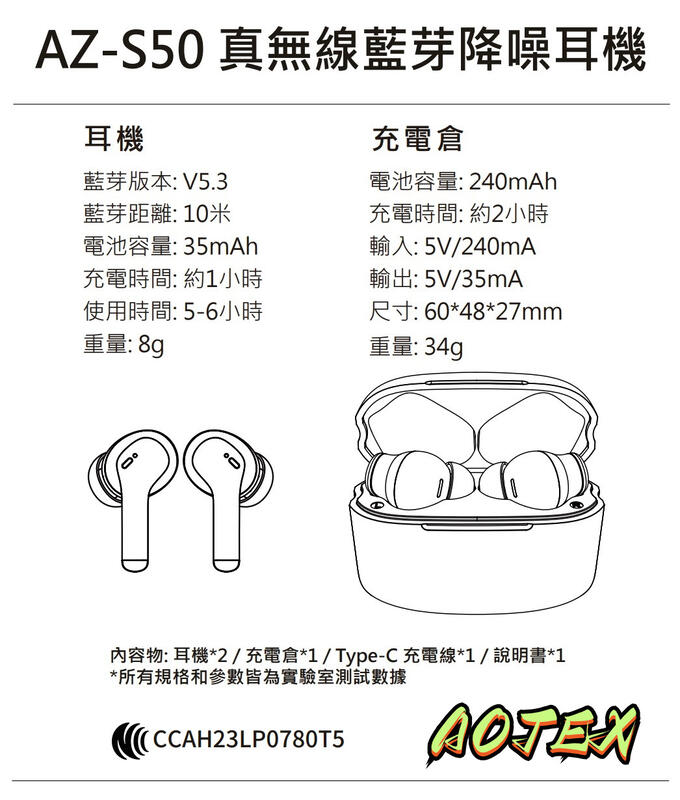 AZ-S50 真無線藍芽降噪耳機

耳機

藍芽版本: V5.3
藍芽距離: 10米
電池容量: 35mAh
充電時間: 約1小時
使用時間: 5-6小時
重量: 8g

充電倉

電池容量: 240mAh
充電時間: 約2小時
輸入: 5V/240mA
輸出: 5V/35mA
尺寸: 60*48*27mm
重量: 34g

內容物: 耳機*2 / 充電倉*1 / Type-C 充電線*1 / 說明書*1
*所有規格和參數皆為實驗室測試數據

CCAH23LP0780T5

AOTEX